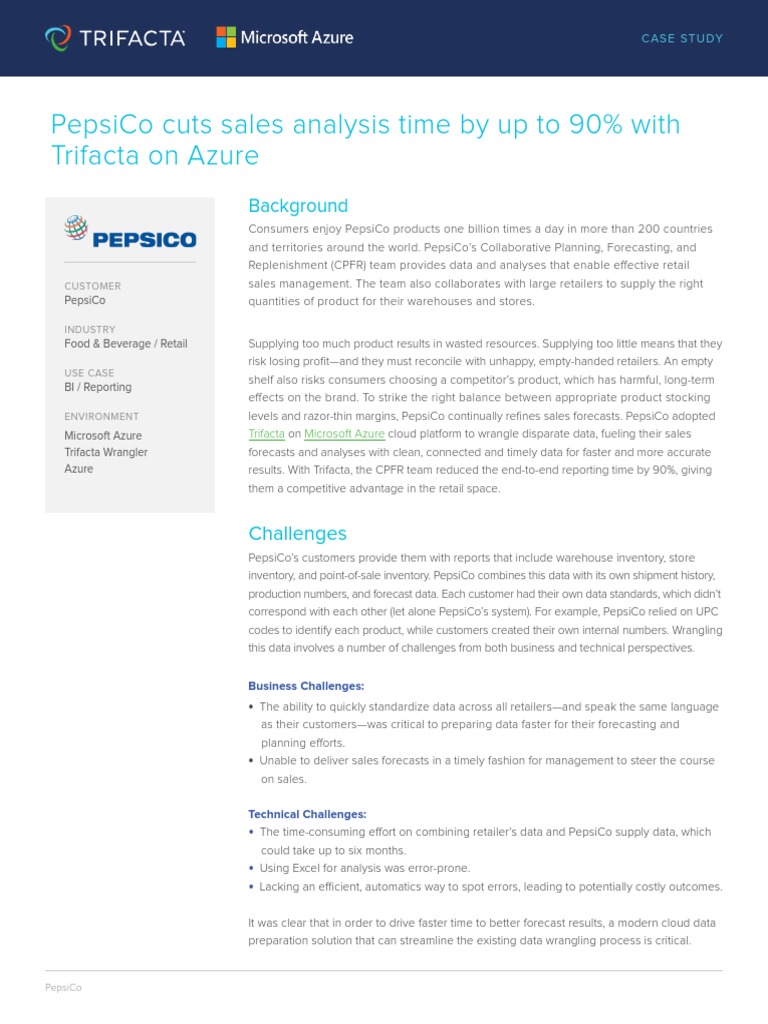 TRIFACTA Microsoft Azure

CASE STUDY

PepsiCo cuts sales analysis time by up to 90% with Trifacta on Azure

PEPSICO

CUSTOMER
PepsiCo

INDUSTRY
Food & Beverage / Retail

USE CASE
BI / Reporting

ENVIRONMENT
Microsoft Azure
Trifacta Wrangler
Azure

Background

Consumers enjoy PepsiCo products one billion times a day in more than 200 countries and territories around the world. PepsiCo's Collaborative Planning, Forecasting, and Replenishment (CPFR) team provides data and analyses that enable effective retail sales management. The team also collaborates with large retailers to supply the right quantities of product for their warehouses and stores.

Supplying too much product results in wasted resources. Supplying too little means that they risk losing profit—and they must reconcile with unhappy, empty-handed retailers. An empty shelf also risks consumers choosing a competitor's product, which has harmful, long-term effects on the brand. To strike the right balance between appropriate product stocking levels and razor-thin margins, PepsiCo continually refines sales forecasts. PepsiCo adopted Trifacta on Microsoft Azure cloud platform to wrangle disparate data, fueling their sales forecasts and analyses with clean, connected and timely data for faster and more accurate results. With Trifacta, the CPFR team reduced the end-to-end reporting time by 90%, giving them a competitive advantage in the retail space.

Challenges

PepsiCo's customers provide them with reports that include warehouse inventory, store inventory, and point-of-sale inventory. PepsiCo combines this data with its own shipment history, production numbers, and forecast data. Each customer had their own data standards, which didn't correspond with each other (let alone PepsiCo's system). For example, PepsiCo relied on UPC codes to identify each product, while customers created their own internal numbers. Wrangling this data involves a number of challenges from both business and technical perspectives.

Business Challenges:
• The ability to quickly standardize data across all retailers—and speak the same language as their customers—was critical to preparing data faster for their forecasting and planning efforts.
• Unable to deliver sales forecasts in a timely fashion for management to steer the course on sales.

Technical Challenges:
• The time-consuming effort on combining retailer's data and PepsiCo supply data, which could take up to six months.
• Using Excel for analysis was error-prone.
• Lacking an efficient, automatics way to spot errors, leading to potentially costly outcomes.

It was clear that in order to drive faster time to better forecast results, a modern cloud data preparation solution that can streamline the existing data wrangling process is critical.

PepsiCo